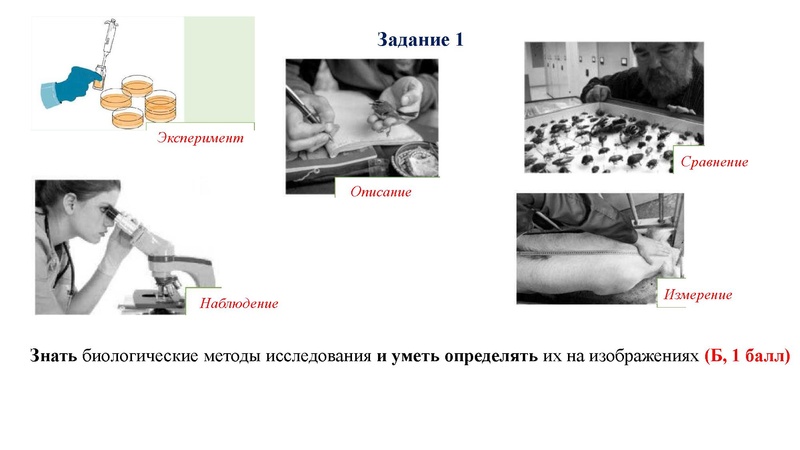 Задание 1

Эксперимент

Описание

Сравнение

Наблюдение

Измерение

Знать биологические методы исследования и уметь определять их на изображениях (Б, 1 балл)